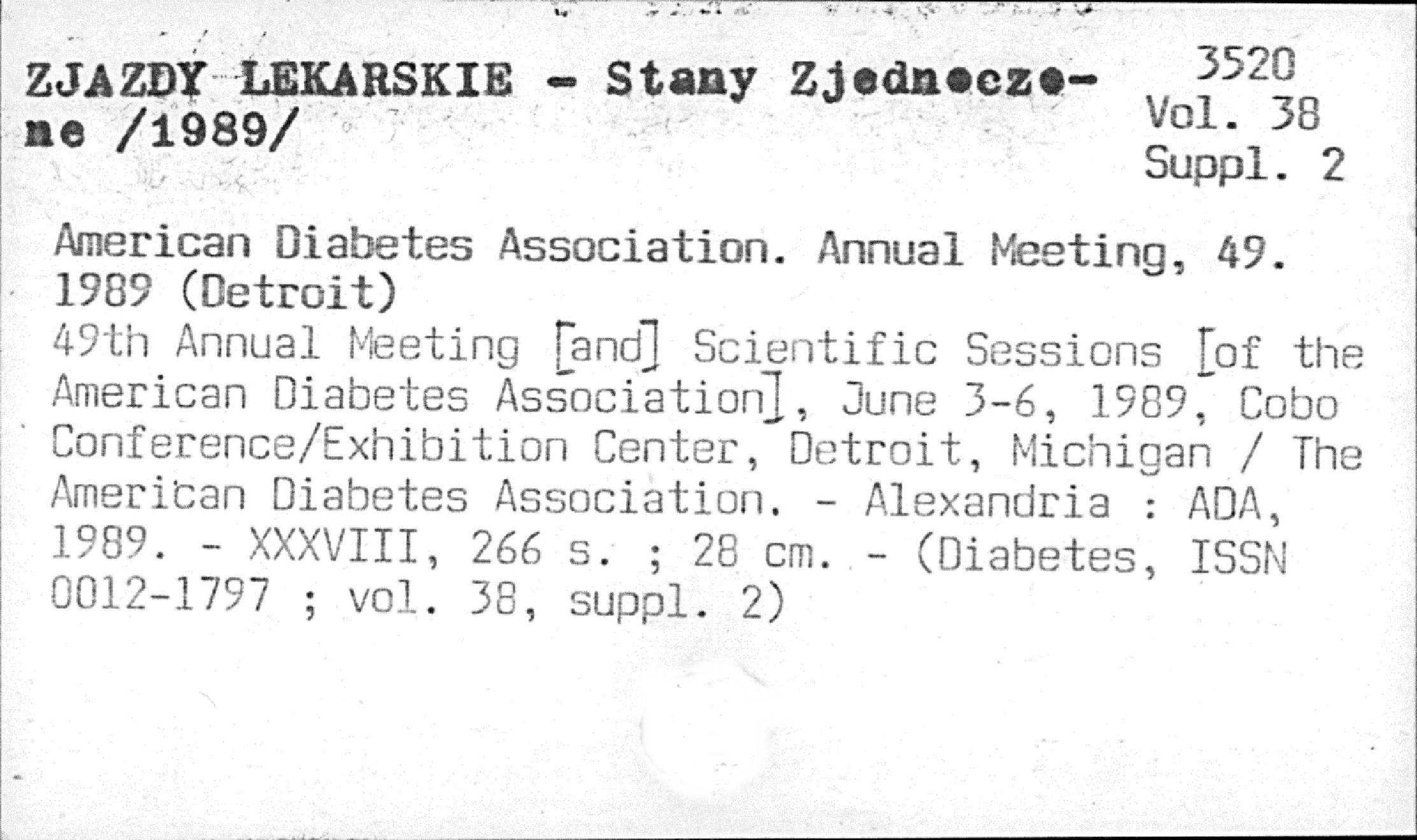 ZJAZDY LEKARSKIE - Stany Zjednoczone /1989/

3520
Vol. 38
Suppl. 2

American Diabetes Association. Annual Meeting, 49. 1989 (Detroit)
49th Annual Meeting [and] Scientific Sessions [of the American Diabetes Association], June 3-6, 1989, Cobo Conference/Exhibition Center, Detroit, Michigan / The American Diabetes Association. - Alexandria : ADA, 1989. - XXXVIII, 266 s. ; 28 cm. - (Diabetes, ISSN 0012-1797 ; vol. 38, suppl. 2)